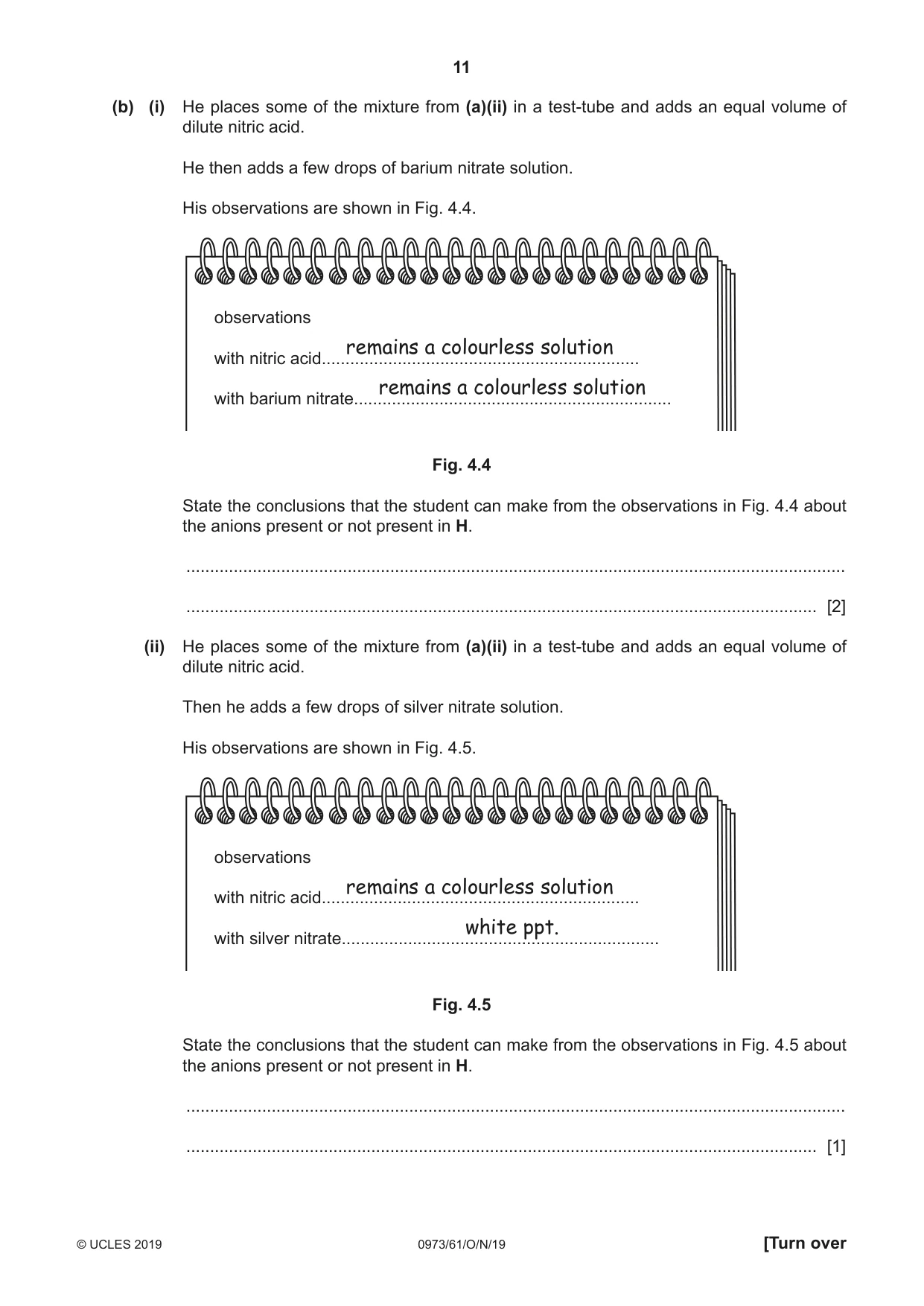 11

(b) (i) He places some of the mixture from (a)(ii) in a test-tube and adds an equal volume of dilute nitric acid.

He then adds a few drops of barium nitrate solution.

His observations are shown in Fig. 4.4.

observations

with nitric acid remains a colourless solution

with barium nitrate remains a colourless solution

Fig. 4.4

State the conclusions that the student can make from the observations in Fig. 4.4 about the anions present or not present in H.

____

____ [2]

(ii) He places some of the mixture from (a)(ii) in a test-tube and adds an equal volume of dilute nitric acid.

Then he adds a few drops of silver nitrate solution.

His observations are shown in Fig. 4.5.

observations

with nitric acid remains a colourless solution

with silver nitrate white ppt.

Fig. 4.5

State the conclusions that the student can make from the observations in Fig. 4.5 about the anions present or not present in H.

____

____ [1]

© UCLES 2019 0973/61/O/N/19 [Turn over